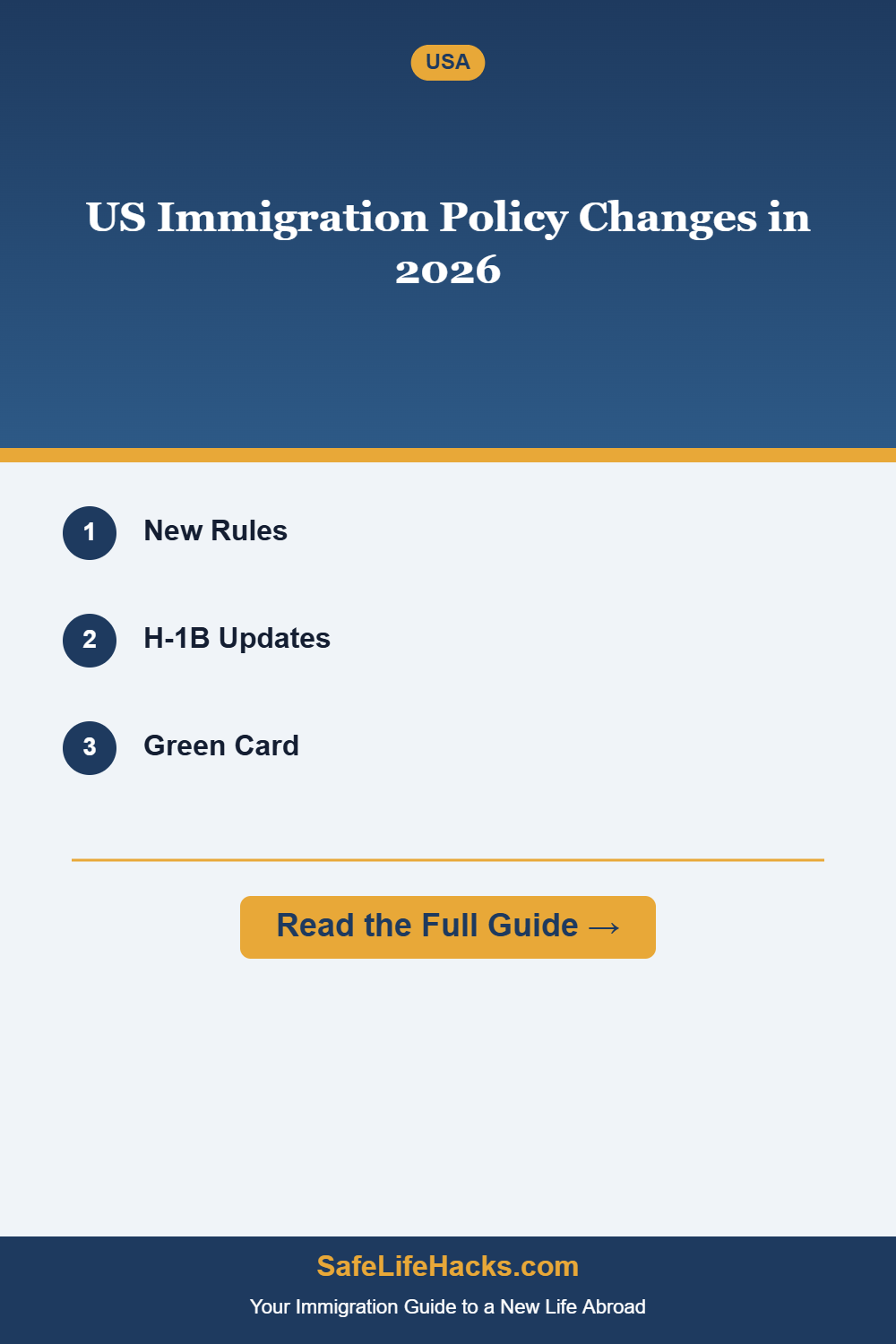 USA

US Immigration Policy Changes in 2026

1 New Rules

2 H-1B Updates

3 Green Card

Read the Full Guide →

SafeLifeHacks.com

Your Immigration Guide to a New Life Abroad